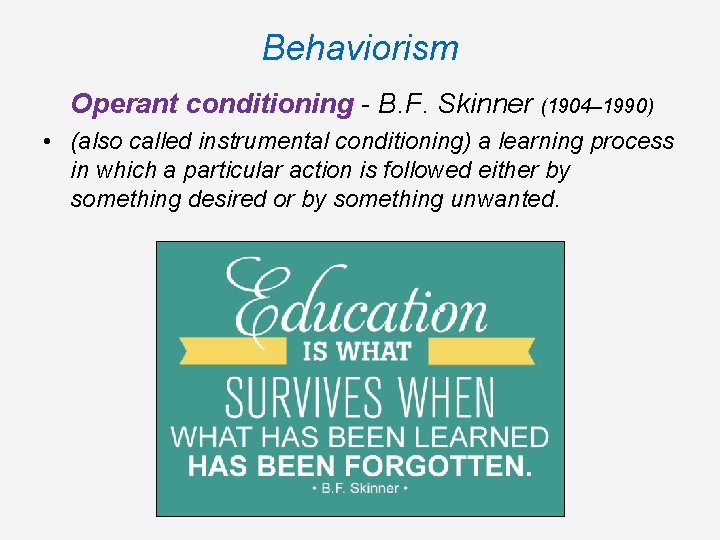 Behaviorism

Operant conditioning - B.F. Skinner (1904–1990)

• (also called instrumental conditioning) a learning process in which a particular action is followed either by something desired or by something unwanted.

Education IS WHAT SURVIVES WHEN WHAT HAS BEEN LEARNED HAS BEEN FORGOTTEN.

• B.F. Skinner •